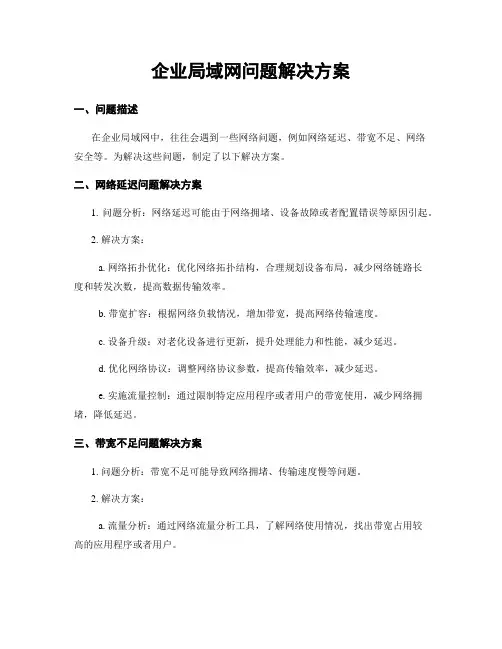 企业局域网问题解决方案

一、问题描述

在企业局域网中，往往会遇到一些网络问题，例如网络延迟、带宽不足、网络安全等。为解决这些问题，制定了以下解决方案。

二、网络延迟问题解决方案

1. 问题分析：网络延迟可能由于网络拥堵、设备故障或者配置错误等原因引起。

2. 解决方案：

a. 网络拓扑优化：优化网络拓扑结构，合理规划设备布局，减少网络链路长度和转发次数，提高数据传输效率。

b. 带宽扩容：根据网络负载情况，增加带宽，提高网络传输速度。

c. 设备升级：对老化设备进行更新，提升处理能力和性能，减少延迟。

d. 优化网络协议：调整网络协议参数，提高传输效率，减少延迟。

e. 实施流量控制：通过限制特定应用程序或者用户的带宽使用，减少网络拥堵，降低延迟。

三、带宽不足问题解决方案

1. 问题分析：带宽不足可能导致网络拥堵、传输速度慢等问题。

2. 解决方案：

a. 流量分析：通过网络流量分析工具，了解网络使用情况，找出带宽占用较高的应用程序或者用户。